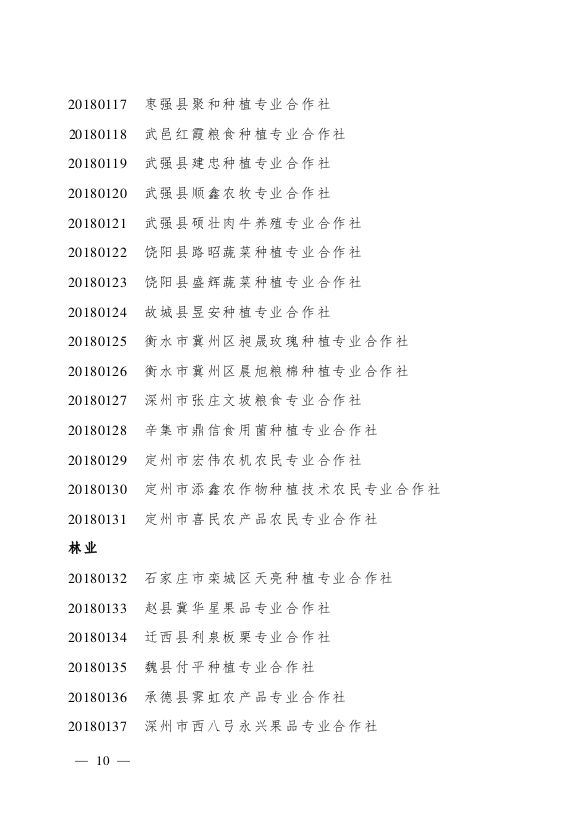 20180117　枣强县聚和种植专业合作社

20180118　武邑红霞粮食种植专业合作社

20180119　武强县建忠种植专业合作社

20180120　武强县顺鑫农牧专业合作社

20180121　武强县硕壮肉牛养殖专业合作社

20180122　饶阳县路昭蔬菜种植专业合作社

20180123　饶阳县盛辉蔬菜种植专业合作社

20180124　故城县昱安种植专业合作社

20180125　衡水市冀州区昶晟玫瑰种植专业合作社

20180126　衡水市冀州区晨旭粮棉种植专业合作社

20180127　深州市张庄文坡粮食专业合作社

20180128　辛集市鼎信食用菌种植专业合作社

20180129　定州市宏伟农机农民专业合作社

20180130　定州市添鑫农作物种植技术农民专业合作社

20180131　定州市喜民农产品农民专业合作社

林业

20180132　石家庄市栾城区天亮种植专业合作社

20180133　赵县冀华星果品专业合作社

20180134　迁西县利泉板栗专业合作社

20180135　魏县付平种植专业合作社

20180136　承德县霁虹农产品专业合作社

20180137　深州市西八弓永兴果品专业合作社

— 10 —